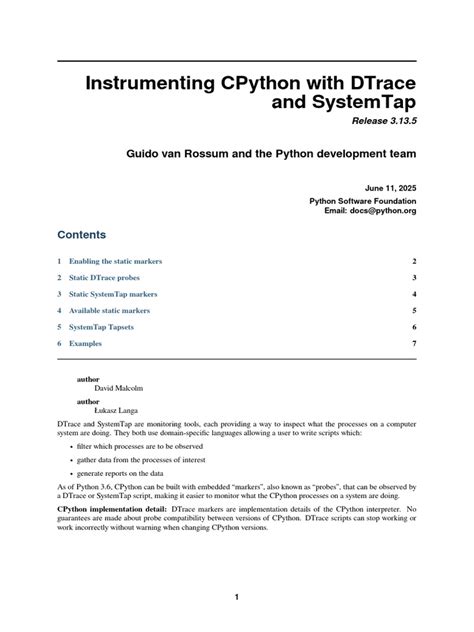 Instrumenting CPython with DTrace and SystemTap

Release 3.13.5

Guido van Rossum and the Python development team

June 11, 2025

Python Software Foundation
Email: docs@python.org

Contents

1 Enabling the static markers 2

2 Static DTrace probes 3

3 Static SystemTap markers 4

4 Available static markers 5

5 SystemTap Tapsets 6

6 Examples 7

author
David Malcolm

author
Łukasz Langa

DTrace and SystemTap are monitoring tools, each providing a way to inspect what the processes on a computer system are doing. They both use domain-specific languages allowing a user to write scripts which:

• filter which processes are to be observed

• gather data from the processes of interest

• generate reports on the data

As of Python 3.6, CPython can be built with embedded "markers", also known as "probes", that can be observed by a DTrace or SystemTap script, making it easier to monitor what the CPython processes on a system are doing.

CPython implementation detail: DTrace markers are implementation details of the CPython interpreter. No guarantees are made about probe compatibility between versions of CPython. DTrace scripts can stop working or work incorrectly without warning when changing CPython versions.

1